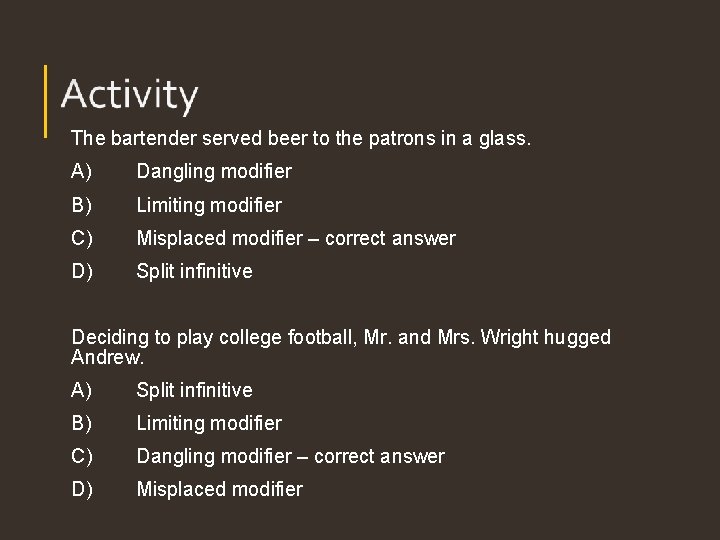 Activity

The bartender served beer to the patrons in a glass.

A) Dangling modifier

B) Limiting modifier

C) Misplaced modifier – correct answer

D) Split infinitive

Deciding to play college football, Mr. and Mrs. Wright hugged Andrew.

A) Split infinitive

B) Limiting modifier

C) Dangling modifier – correct answer

D) Misplaced modifier